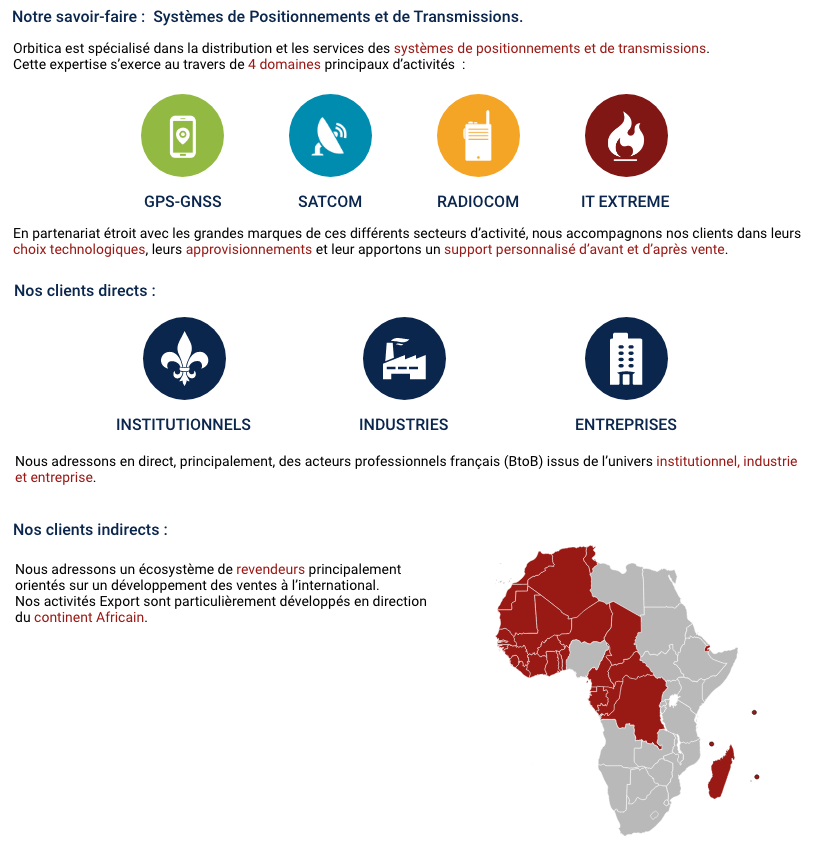 Notre savoir-faire : Systèmes de Positionnements et de Transmissions.

Orbitica est spécialisé dans la distribution et les services des systèmes de positionnements et de transmissions.
Cette expertise s'exerce au travers de 4 domaines principaux d'activités :

GPS-GNSS

SATCOM

RADIOCOM

IT EXTREME

En partenariat étroit avec les grandes marques de ces différents secteurs d'activité, nous accompagnons nos clients dans leurs choix technologiques, leurs approvisionnements et leur apportons un support personnalisé d'avant et d'après vente.

Nos clients directs :

INSTITUTIONNELS

INDUSTRIES

ENTREPRISES

Nous adressons en direct, principalement, des acteurs professionnels français (BtoB) issus de l'univers institutionnel, industrie et entreprise.

Nos clients indirects :

Nous adressons un écosystème de revendeurs principalement orientés sur un développement des ventes à l'international.
Nos activités Export sont particulièrement développés en direction du continent Africain.